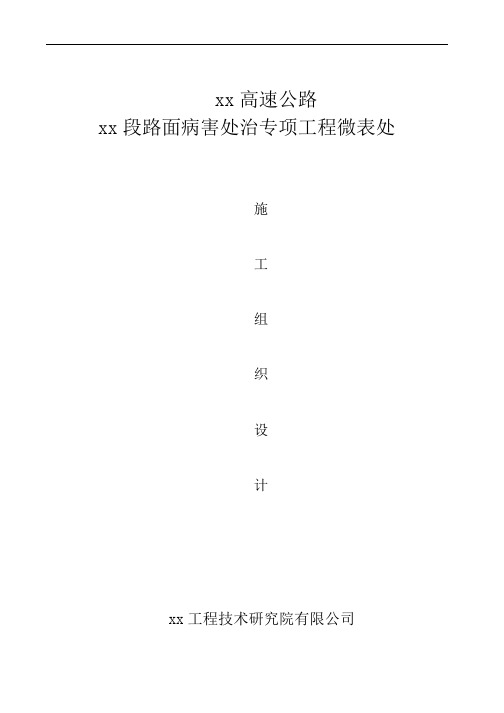 xx 高速公路
xx 段路面病害处治专项工程微表处

施

工

组

织

设

计

xx 工程技术研究院有限公司